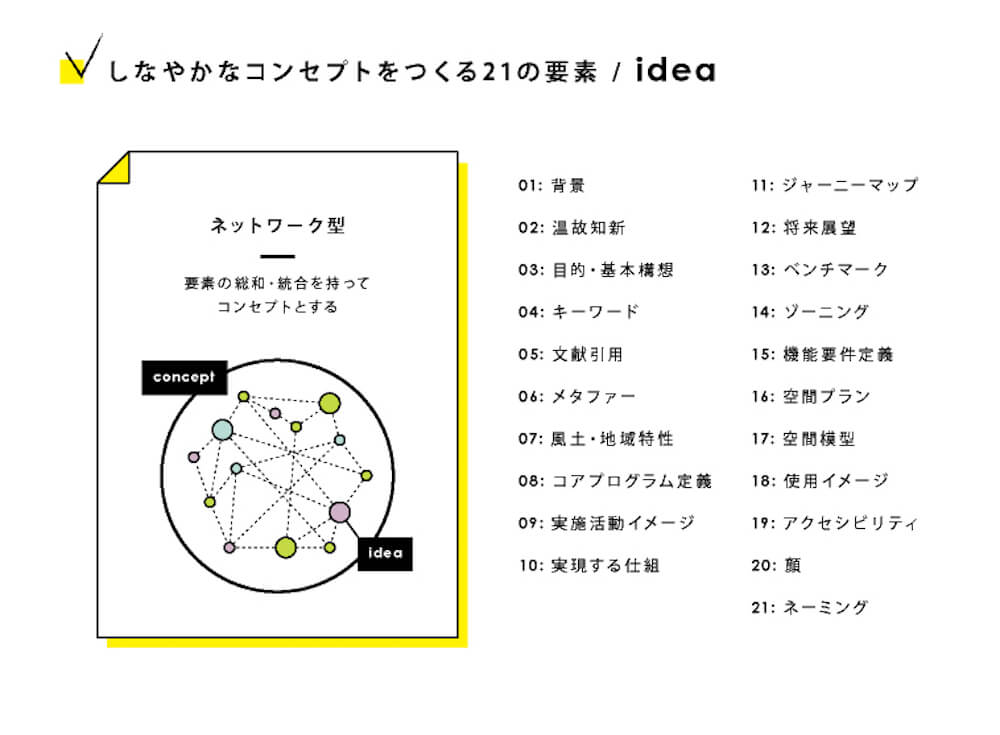 しなやかなコンセプトをつくる21の要素 / idea

ネットワーク型

要素の総和・統合を持って
コンセプトとする

concept

idea

01: 背景
02: 温故知新
03: 目的・基本構想
04: キーワード
05: 文献引用
06: メタファー
07: 風土・地域特性
08: コアプログラム定義
09: 実施活動イメージ
10: 実現する仕組

11: ジャーニーマップ
12: 将来展望
13: ベンチマーク
14: ゾーニング
15: 機能要件定義
16: 空間プラン
17: 空間模型
18: 使用イメージ
19: アクセシビリティ
20: 顔
21: ネーミング